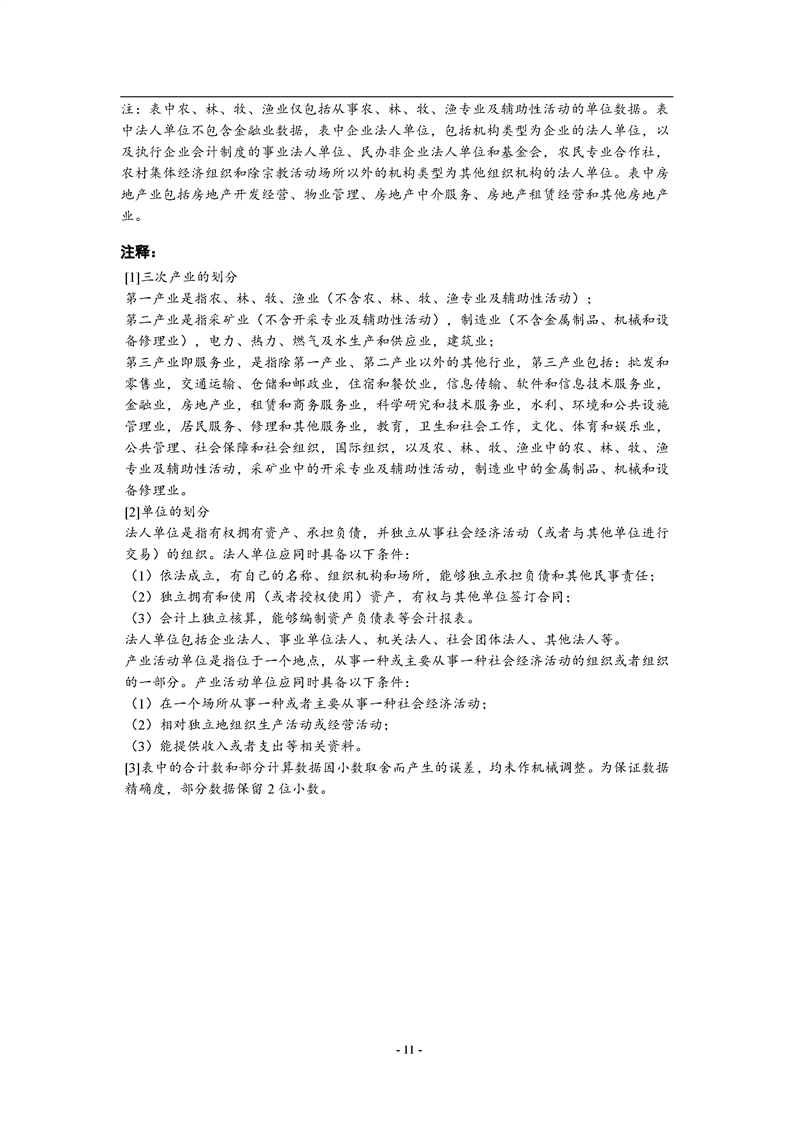 注：表中农、林、牧、渔业仅包括从事农、林、牧、渔专业及辅助性活动的单位数据。表中法人单位不包含金融业数据，表中企业法人单位，包括机构类型为企业的法人单位，以及执行企业会计制度的事业法人单位、民办非企业法人单位和基金会，农民专业合作社，农村集体经济组织和除宗教活动场所以外的机构类型为其他组织机构的法人单位。表中房地产业包括房地产开发经营、物业管理、房地产中介服务、房地产租赁经营和其他房地产业。

注释：

[1]三次产业的划分
第一产业是指农、林、牧、渔业（不含农、林、牧、渔专业及辅助性活动）；
第二产业是指采矿业（不含开采专业及辅助性活动），制造业（不含金属制品、机械和设备修理业），电力、热力、燃气及水生产和供应业，建筑业；
第三产业即服务业，是指除第一产业、第二产业以外的其他行业，第三产业包括：批发和零售业，交通运输、仓储和邮政业，住宿和餐饮业，信息传输、软件和信息技术服务业，金融业，房地产业，租赁和商务服务业，科学研究和技术服务业，水利、环境和公共设施管理业，居民服务、修理和其他服务业，教育，卫生和社会工作，文化、体育和娱乐业，公共管理、社会保障和社会组织，国际组织，以及农、林、牧、渔业中的农、林、牧、渔专业及辅助性活动，采矿业中的开采专业及辅助性活动，制造业中的金属制品、机械和设备修理业。
[2]单位的划分
法人单位是指有权拥有资产、承担负债，并独立从事社会经济活动（或者与其他单位进行交易）的组织。法人单位应同时具备以下条件：
（1）依法成立，有自己的名称、组织机构和场所，能够独立承担负债和其他民事责任；
（2）独立拥有和使用（或者授权使用）资产，有权与其他单位签订合同；
（3）会计上独立核算，能够编制资产负债表等会计报表。
法人单位包括企业法人、事业单位法人、机关法人、社会团体法人、其他法人等。
产业活动单位是指位于一个地点，从事一种或主要从事一种社会经济活动的组织或者组织的一部分。产业活动单位应同时具备以下条件：
（1）在一个场所从事一种或者主要从事一种社会经济活动；
（2）相对独立地组织生产活动或经营活动；
（3）能提供收入或者支出等相关资料。
[3]表中的合计数和部分计算数据因小数取舍而产生的误差，均未作机械调整。为保证数据精确度，部分数据保留 2 位小数。

- 11 -